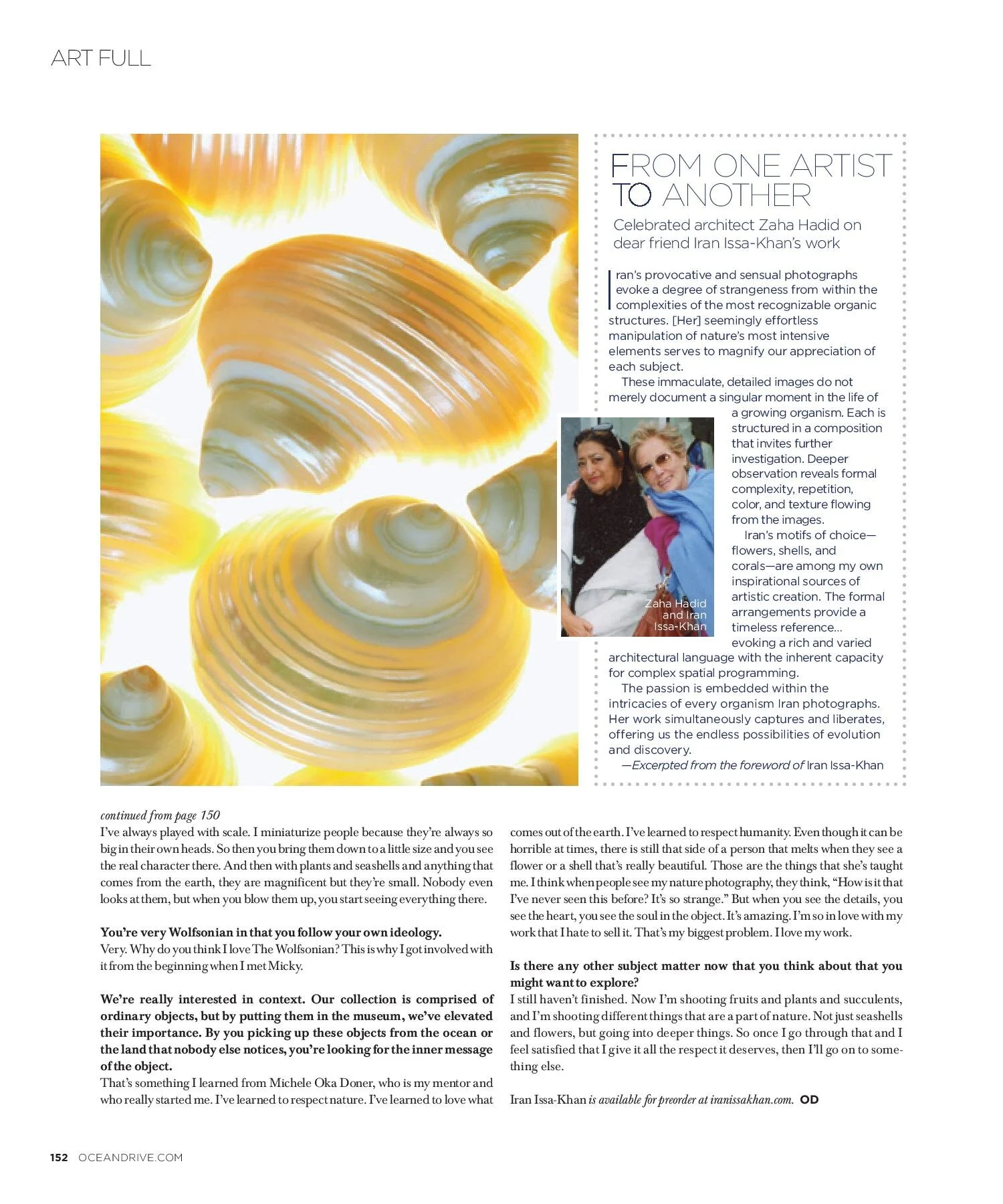 ART FULL

FROM ONE ARTIST TO ANOTHER

Celebrated architect Zaha Hadid on dear friend Iran Issa-Khan's work

Iran's provocative and sensual photographs evoke a degree of strangeness from within the complexities of the most recognizable organic structures. [Her] seemingly effortless manipulation of nature's most intensive elements serves to magnify our appreciation of each subject.

These immaculate, detailed images do not merely document a singular moment in the life of a growing organism. Each is structured in a composition that invites further investigation. Deeper observation reveals formal complexity, repetition, color, and texture flowing from the images.

Iran's motifs of choice—flowers, shells, and corals—are among my own inspirational sources of artistic creation. The formal arrangements provide a timeless reference... evoking a rich and varied architectural language with the inherent capacity for complex spatial programming.

The passion is embedded within the intricacies of every organism Iran photographs. Her work simultaneously captures and liberates, offering us the endless possibilities of evolution and discovery.

—Excerpted from the foreword of Iran Issa-Khan

Zaha Hadid and Iran Issa-Khan

continued from page 150
I've always played with scale. I miniaturize people because they're always so big in their own heads. So then you bring them down to a little size and you see the real character there. And then with plants and seashells and anything that comes from the earth, they are magnificent but they're small. Nobody even looks at them, but when you blow them up, you start seeing everything there.

You're very Wolfsonian in that you follow your own ideology.
Very. Why do you think I love The Wolfsonian? This is why I got involved with it from the beginning when I met Micky.

We're really interested in context. Our collection is comprised of ordinary objects, but by putting them in the museum, we've elevated their importance. By you picking up these objects from the ocean or the land that nobody else notices, you're looking for the inner message of the object.
That's something I learned from Michele Oka Doner, who is my mentor and who really started me. I've learned to respect nature. I've learned to love what comes out of the earth. I've learned to respect humanity. Even though it can be horrible at times, there is still that side of a person that melts when they see a flower or a shell that's really beautiful. Those are the things that she's taught me. I think when people see my nature photography, they think, "How is it that I've never seen this before? It's so strange." But when you see the details, you see the heart, you see the soul in the object. It's amazing. I'm so in love with my work that I hate to sell it. That's my biggest problem. I love my work.

Is there any other subject matter now that you think about that you might want to explore?
I still haven't finished. Now I'm shooting fruits and plants and succulents, and I'm shooting different things that are a part of nature. Not just seashells and flowers, but going into deeper things. So once I go through that and I feel satisfied that I give it all the respect it deserves, then I'll go on to something else.

Iran Issa-Khan is available for preorder at iranissakhan.com. OD

152 OCEANDRIVE.COM